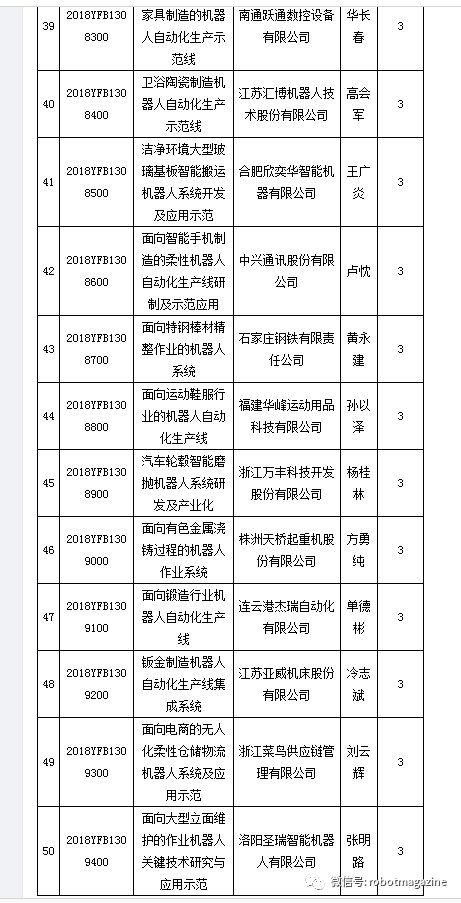 | 39 | 2018YFB1308300 | 家具制造的机器人自动化生产示范线 | 南通跃通数控设备有限公司 | 华长春 | 3 |
|---|---|---|---|---|---|
| 40 | 2018YFB1308400 | 卫浴陶瓷制造机器人自动化生产示范线 | 江苏汇博机器人技术股份有限公司 | 高会军 | 3 |
| 41 | 2018YFB1308500 | 洁净环境大型玻璃基板智能搬运机器人系统开发及应用示范 | 合肥欣奕华智能机器有限公司 | 王广炎 | 3 |
| 42 | 2018YFB1308600 | 面向智能手机制造的柔性机器人自动化生产线研制及示范应用 | 中兴通讯股份有限公司 | 卢忱 | 3 |
| 43 | 2018YFB1308700 | 面向特钢棒材精整作业的机器人系统 | 石家庄钢铁有限责任公司 | 黄永建 | 3 |
| 44 | 2018YFB1308800 | 面向运动鞋服行业的机器人自动化生产线 | 福建华峰运动用品科技有限公司 | 孙以泽 | 3 |
| 45 | 2018YFB1308900 | 汽车轮毂智能磨抛机器人系统研发及产业化 | 浙江万丰科技开发股份有限公司 | 杨桂林 | 3 |
| 46 | 2018YFB1309000 | 面向有色金属浇铸过程的机器人作业系统 | 株洲天桥起重机股份有限公司 | 方勇纯 | 3 |
| 47 | 2018YFB1309100 | 面向锻造行业机器人自动化生产线 | 连云港杰瑞自动化有限公司 | 单德彬 | 3 |
| 48 | 2018YFB1309200 | 钣金制造机器人自动化生产线集成系统 | 江苏亚威机床股份有限公司 | 冷志斌 | 3 |
| 49 | 2018YFB1309300 | 面向电商的无人化柔性仓储物流机器人系统及应用示范 | 浙江菜鸟供应链管理有限公司 | 刘云辉 | 3 |
| 50 | 2018YFB1309400 | 面向大型立面维护的作业机器人关键技术研究与应用示范 | 洛阳圣瑞智能机器人有限公司 | 张明路 | 3 |

微信号: robotmagazine